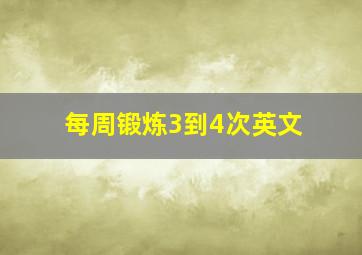 每周锻炼3到4次英文